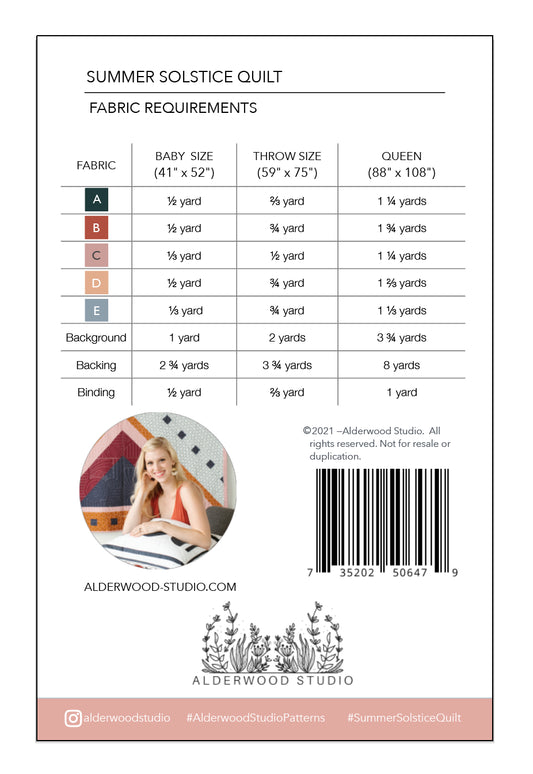 SUMMER SOLSTICE QUILT

FABRIC REQUIREMENTS

| FABRIC | BABY SIZE (41" x 52") | THROW SIZE (59" x 75") | QUEEN (88" x 108") |
|---|---|---|---|
| A | ½ yard | ⅔ yard | 1 ¼ yards |
| B | ½ yard | ¾ yard | 1 ¾ yards |
| C | ⅓ yard | ½ yard | 1 ¼ yards |
| D | ½ yard | ¾ yard | 1 ⅔ yards |
| E | ⅓ yard | ¾ yard | 1 ⅓ yards |
| Background | 1 yard | 2 yards | 3 ¾ yards |
| Backing | 2 ¾ yards | 3 ¾ yards | 8 yards |
| Binding | ½ yard | ⅔ yard | 1 yard |

©2021 –Alderwood Studio. All rights reserved. Not for resale or duplication.

7 35202 50647 9

ALDERWOOD-STUDIO.COM

ALDERWOOD STUDIO

alderwoodstudio #AlderwoodStudioPatterns #SummerSolsticeQuilt